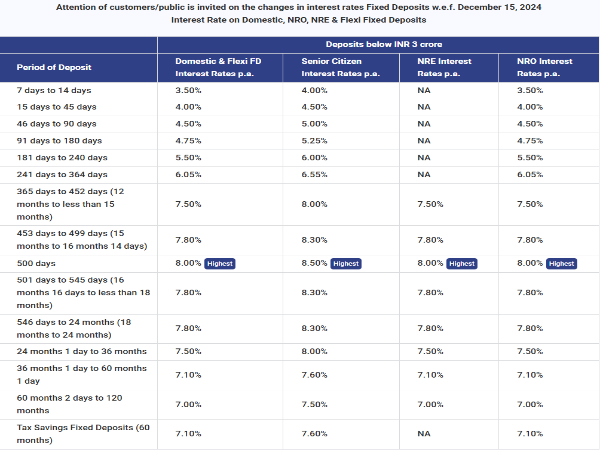 Attention of customers/public is invited on the changes in interest rates Fixed Deposits w.e.f. December 15, 2024
Interest Rate on Domestic, NRO, NRE & Flexi Fixed Deposits

| | Deposits below INR 3 crore | | | |
|---|---|---|---|---|
| Period of Deposit | Domestic & Flexi FD Interest Rates p.a. | Senior Citizen Interest Rates p.a. | NRE Interest Rates p.a. | NRO Interest Rates p.a. |
| 7 days to 14 days | 3.50% | 4.00% | NA | 3.50% |
| 15 days to 45 days | 4.00% | 4.50% | NA | 4.00% |
| 46 days to 90 days | 4.50% | 5.00% | NA | 4.50% |
| 91 days to 180 days | 4.75% | 5.25% | NA | 4.75% |
| 181 days to 240 days | 5.50% | 6.00% | NA | 5.50% |
| 241 days to 364 days | 6.05% | 6.55% | NA | 6.05% |
| 365 days to 452 days (12 months to less than 15 months) | 7.50% | 8.00% | 7.50% | 7.50% |
| 453 days to 499 days (15 months to 16 months 14 days) | 7.80% | 8.30% | 7.80% | 7.80% |
| 500 days | 8.00% Highest | 8.50% Highest | 8.00% Highest | 8.00% Highest |
| 501 days to 545 days (16 months 16 days to less than 18 months) | 7.80% | 8.30% | 7.80% | 7.80% |
| 546 days to 24 months (18 months to 24 months) | 7.80% | 8.30% | 7.80% | 7.80% |
| 24 months 1 day to 36 months | 7.50% | 8.00% | 7.50% | 7.50% |
| 36 months 1 day to 60 months 1 day | 7.10% | 7.60% | 7.10% | 7.10% |
| 60 months 2 days to 120 months | 7.00% | 7.50% | 7.00% | 7.00% |
| Tax Savings Fixed Deposits (60 months) | 7.10% | 7.60% | NA | 7.10% |